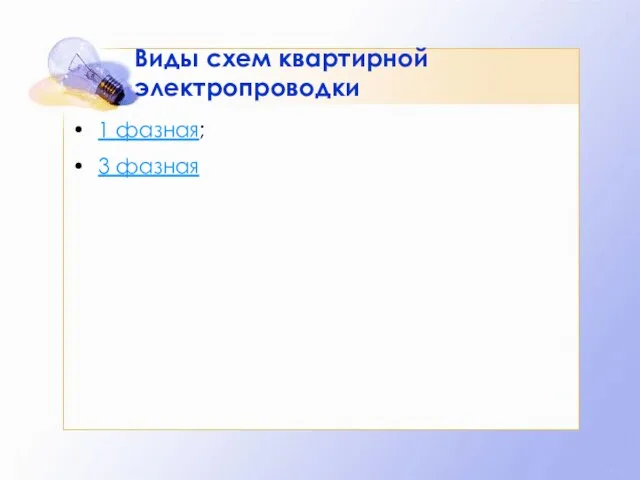 Виды схем квартирной электропроводки

• 1 фазная;
• 3 фазная